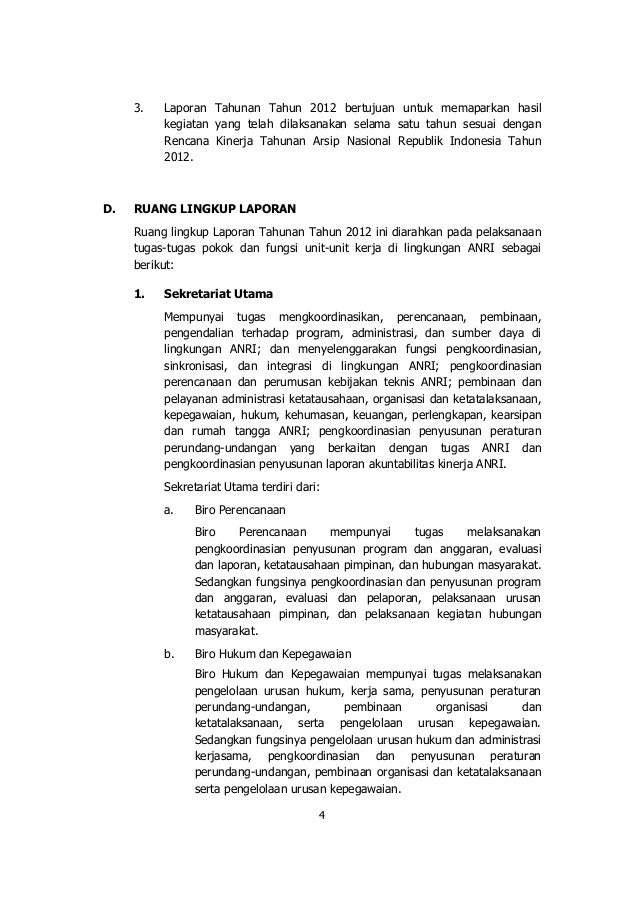 3. Laporan Tahunan Tahun 2012 bertujuan untuk memaparkan hasil kegiatan yang telah dilaksanakan selama satu tahun sesuai dengan Rencana Kinerja Tahunan Arsip Nasional Republik Indonesia Tahun 2012.

D. RUANG LINGKUP LAPORAN

Ruang lingkup Laporan Tahunan Tahun 2012 ini diarahkan pada pelaksanaan tugas-tugas pokok dan fungsi unit-unit kerja di lingkungan ANRI sebagai berikut:

1. Sekretariat Utama

Mempunyai tugas mengkoordinasikan, perencanaan, pembinaan, pengendalian terhadap program, administrasi, dan sumber daya di lingkungan ANRI; dan menyelenggarakan fungsi pengkoordinasian, sinkronisasi, dan integrasi di lingkungan ANRI; pengkoordinasian perencanaan dan perumusan kebijakan teknis ANRI; pembinaan dan pelayanan administrasi ketatausahaan, organisasi dan ketatalaksanaan, kepegawaian, hukum, kehumasan, keuangan, perlengkapan, kearsipan dan rumah tangga ANRI; pengkoordinasian penyusunan peraturan perundang-undangan yang berkaitan dengan tugas ANRI dan pengkoordinasian penyusunan laporan akuntabilitas kinerja ANRI.

Sekretariat Utama terdiri dari:

a. Biro Perencanaan

Biro Perencanaan mempunyai tugas melaksanakan pengkoordinasian penyusunan program dan anggaran, evaluasi dan laporan, ketatausahaan pimpinan, dan hubungan masyarakat. Sedangkan fungsinya pengkoordinasian dan penyusunan program dan anggaran, evaluasi dan pelaporan, pelaksanaan urusan ketatausahaan pimpinan, dan pelaksanaan kegiatan hubungan masyarakat.

b. Biro Hukum dan Kepegawaian

Biro Hukum dan Kepegawaian mempunyai tugas melaksanakan pengelolaan urusan hukum, kerja sama, penyusunan peraturan perundang-undangan, pembinaan organisasi dan ketatalaksanaan, serta pengelolaan urusan kepegawaian. Sedangkan fungsinya pengelolaan urusan hukum dan administrasi kerjasama, pengkoordinasian dan penyusunan peraturan perundang-undangan, pembinaan organisasi dan ketatalaksanaan serta pengelolaan urusan kepegawaian.

4